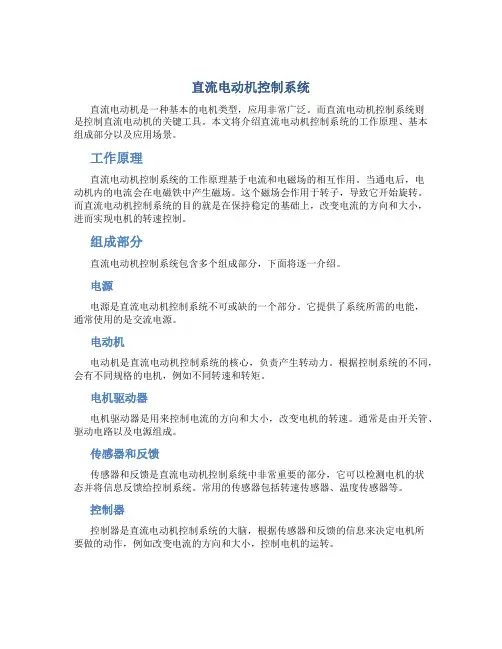 直流电动机控制系统

直流电动机是一种基本的电机类型，应用非常广泛。而直流电动机控制系统则是控制直流电动机的关键工具。本文将介绍直流电动机控制系统的工作原理、基本组成部分以及应用场景。

工作原理

直流电动机控制系统的工作原理基于电流和电磁场的相互作用。当通电后，电动机内的电流会在电磁铁中产生磁场。这个磁场会作用于转子，导致它开始旋转。而直流电动机控制系统的目的就是在保持稳定的基础上，改变电流的方向和大小，进而实现电机的转速控制。

组成部分

直流电动机控制系统包含多个组成部分，下面将逐一介绍。

电源

电源是直流电动机控制系统不可或缺的一个部分。它提供了系统所需的电能，通常使用的是交流电源。

电动机

电动机是直流电动机控制系统的核心，负责产生转动力。根据控制系统的不同，会有不同规格的电机，例如不同转速和转矩。

电机驱动器

电机驱动器是用来控制电流的方向和大小，改变电机的转速。通常是由开关管、驱动电路以及电源组成。

传感器和反馈

传感器和反馈是直流电动机控制系统中非常重要的部分，它可以检测电机的状态并将信息反馈给控制系统。常用的传感器包括转速传感器、温度传感器等。

控制器

控制器是直流电动机控制系统的大脑，根据传感器和反馈的信息来决定电机所要做的动作，例如改变电流的方向和大小，控制电机的运转。